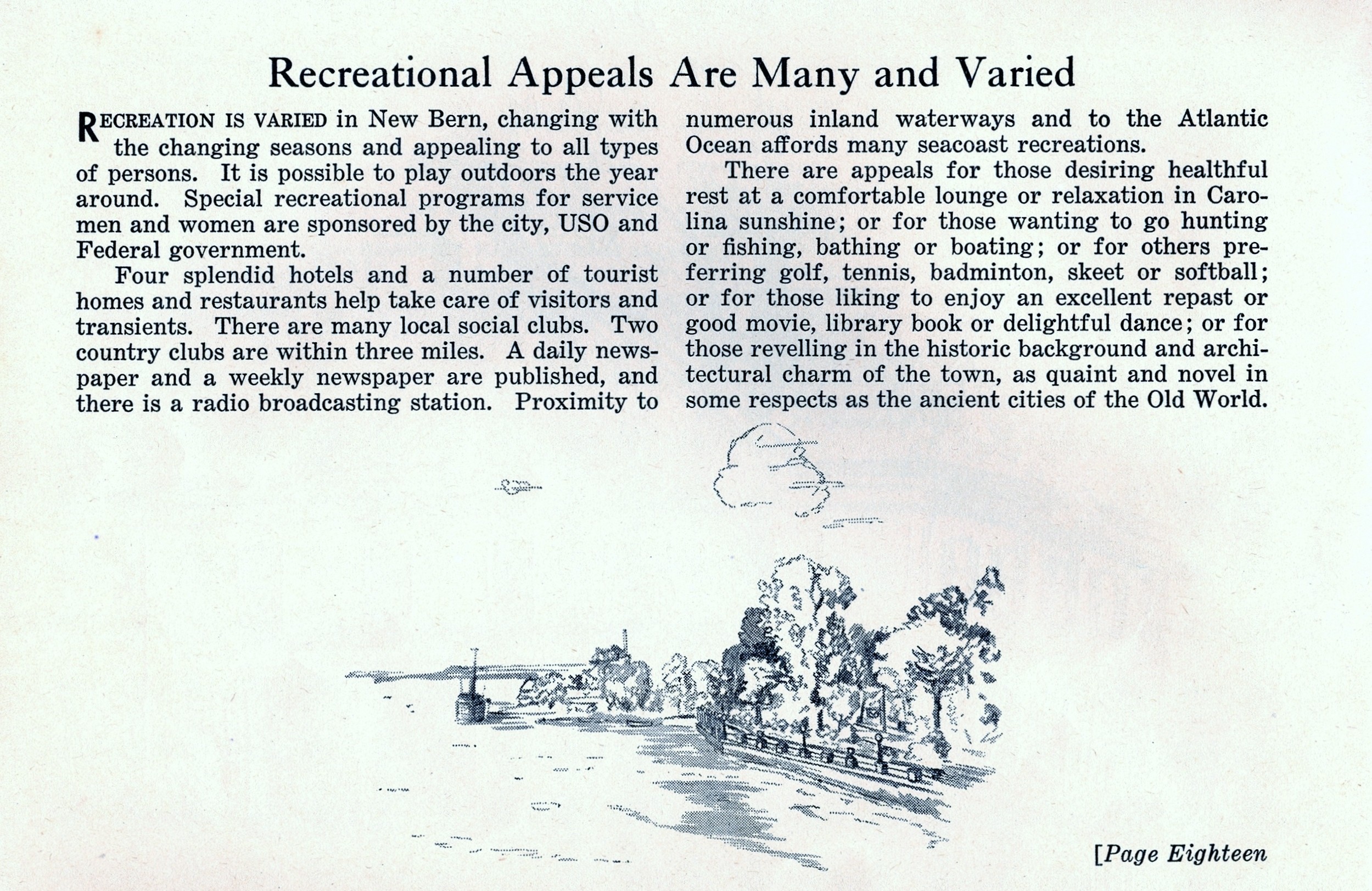 Recreational Appeals Are Many and Varied

RECREATION IS VARIED in New Bern, changing with the changing seasons and appealing to all types of persons. It is possible to play outdoors the year around. Special recreational programs for service men and women are sponsored by the city, USO and Federal government.

Four splendid hotels and a number of tourist homes and restaurants help take care of visitors and transients. There are many local social clubs. Two country clubs are within three miles. A daily newspaper and a weekly newspaper are published, and there is a radio broadcasting station. Proximity to numerous inland waterways and to the Atlantic Ocean affords many seacoast recreations.

There are appeals for those desiring healthful rest at a comfortable lounge or relaxation in Carolina sunshine; or for those wanting to go hunting or fishing, bathing or boating; or for others preferring golf, tennis, badminton, skeet or softball; or for those liking to enjoy an excellent repast or good movie, library book or delightful dance; or for those revelling in the historic background and architectural charm of the town, as quaint and novel in some respects as the ancient cities of the Old World.

[Page Eighteen